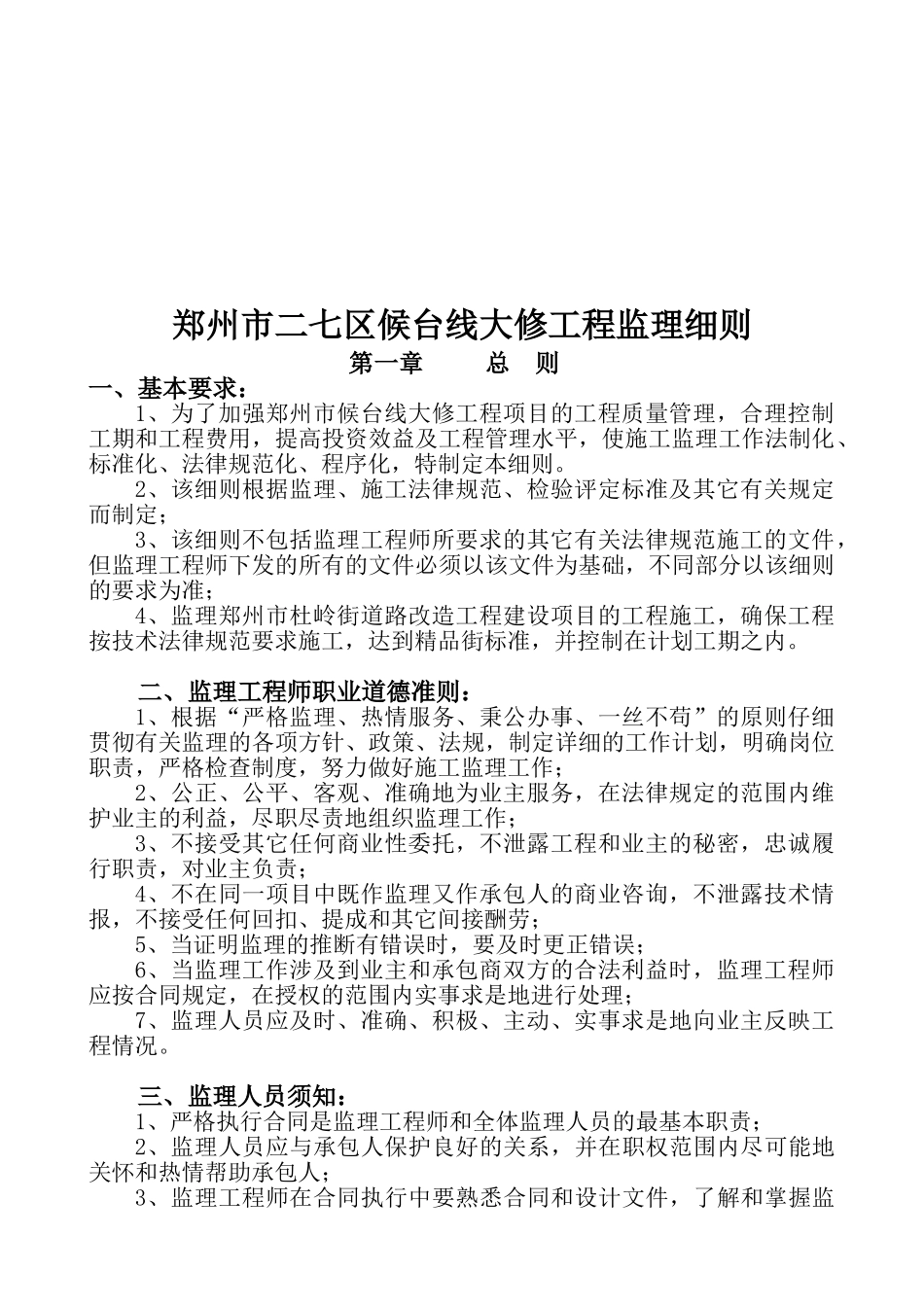 郑州市二七区候台线大修工程监理细则

第一章　　总　则

一、基本要求：

1、为了加强郑州市候台线大修工程项目的工程质量管理，合理控制工期和工程费用，提高投资效益及工程管理水平，使施工监理工作法制化、标准化、法律规范化、程序化，特制定本细则。

2、该细则根据监理、施工法律规范、检验评定标准及其它有关规定而制定；

3、该细则不包括监理工程师所要求的其它有关法律规范施工的文件，但监理工程师下发的所有的文件必须以该文件为基础，不同部分以该细则的要求为准；

4、监理郑州市杜岭街道路改造工程建设项目的工程施工，确保工程按技术法律规范要求施工，达到精品街标准，并控制在计划工期之内。

二、监理工程师职业道德准则：

1、根据“严格监理、热情服务、秉公办事、一丝不苟”的原则仔细贯彻有关监理的各项方针、政策、法规，制定详细的工作计划，明确岗位职责，严格检查制度，努力做好施工监理工作；

2、公正、公平、客观、准确地为业主服务，在法律规定的范围内维护业主的利益，尽职尽责地组织监理工作；

3、不接受其它任何商业性委托，不泄露工程和业主的秘密，忠诚履行职责，对业主负责；

4、不在同一项目中既作监理又作承包人的商业咨询，不泄露技术情报，不接受任何回扣、提成和其它间接酬劳；

5、当证明监理的推断有错误时，要及时更正错误；

6、当监理工作涉及到业主和承包商双方的合法利益时，监理工程师应按合同规定，在授权的范围内实事求是地进行处理；

7、监理人员应及时、准确、积极、主动、实事求是地向业主反映工程情况。

三、监理人员须知：

1、严格执行合同是监理工程师和全体监理人员的最基本职责；

2、监理人员应与承包人保护良好的关系，并在职权范围内尽可能地关怀和热情帮助承包人；

3、监理工程师在合同执行中要熟悉合同和设计文件，了解和掌握监